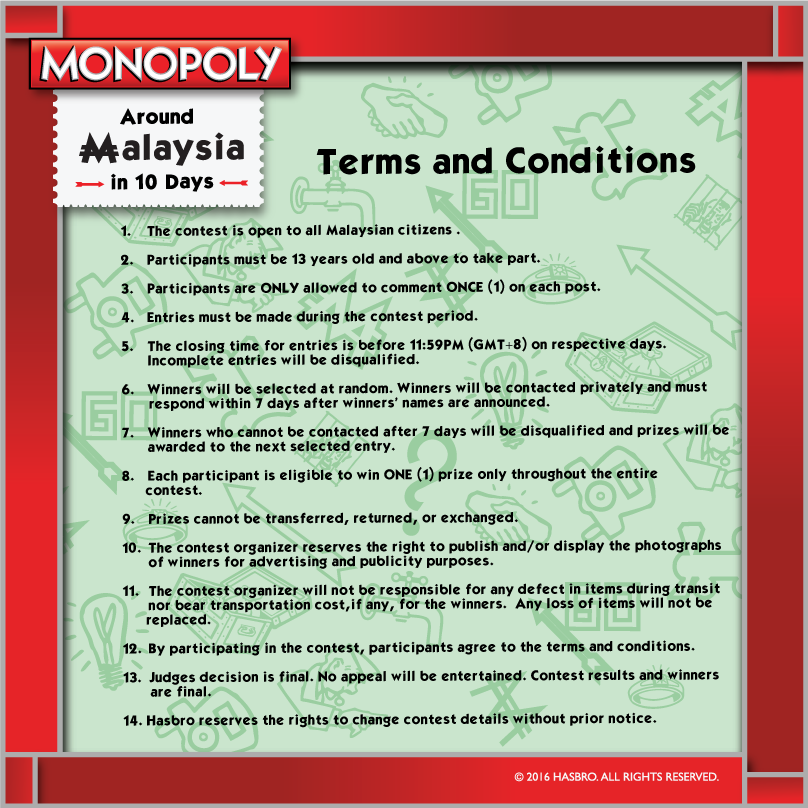 MONOPOLY

Around Malaysia in 10 Days

Terms and Conditions

1. The contest is open to all Malaysian citizens .

2. Participants must be 13 years old and above to take part.

3. Participants are ONLY allowed to comment ONCE (1) on each post.

4. Entries must be made during the contest period.

5. The closing time for entries is before 11:59PM (GMT+8) on respective days. Incomplete entries will be disqualified.

6. Winners will be selected at random. Winners will be contacted privately and must respond within 7 days after winners' names are announced.

7. Winners who cannot be contacted after 7 days will be disqualified and prizes will be awarded to the next selected entry.

8. Each participant is eligible to win ONE (1) prize only throughout the entire contest.

9. Prizes cannot be transferred, returned, or exchanged.

10. The contest organizer reserves the right to publish and/or display the photographs of winners for advertising and publicity purposes.

11. The contest organizer will not be responsible for any defect in items during transit nor bear transportation cost,if any, for the winners. Any loss of items will not be replaced.

12. By participating in the contest, participants agree to the terms and conditions.

13. Judges decision is final. No appeal will be entertained. Contest results and winners are final.

14. Hasbro reserves the rights to change contest details without prior notice.

© 2016 HASBRO. ALL RIGHTS RESERVED.